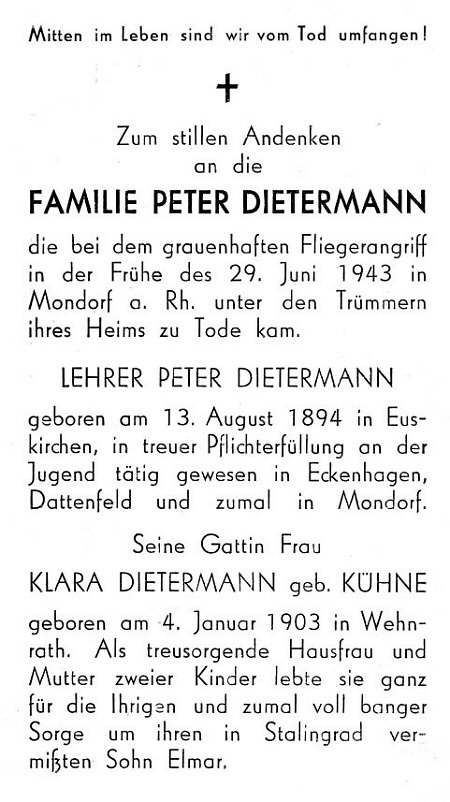 Mitten im Leben sind wir vom Tod umfangen!

+

Zum stillen Andenken an die

FAMILIE PETER DIETERMANN

die bei dem grauenhaften Fliegerangriff in der Frühe des 29. Juni 1943 in Mondorf a. Rh. unter den Trümmern ihres Heims zu Tode kam.

LEHRER PETER DIETERMANN

geboren am 13. August 1894 in Euskirchen, in treuer Pflichterfüllung an der Jugend tätig gewesen in Eckenhagen, Dattenfeld und zumal in Mondorf.

Seine Gattin Frau

KLARA DIETERMANN geb. KÜHNE

geboren am 4. Januar 1903 in Wehnrath. Als treusorgende Hausfrau und Mutter zweier Kinder lebte sie ganz für die Ihrigen und zumal voll banger Sorge um ihren in Stalingrad vermißten Sohn Elmar.